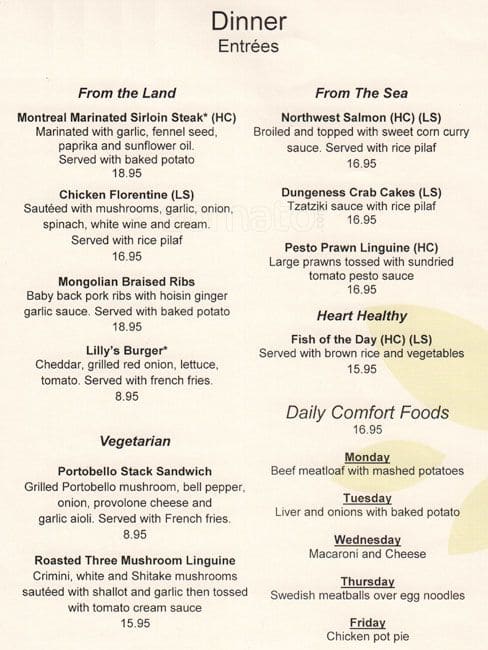 Dinner
Entrées

From the Land

Montreal Marinated Sirloin Steak* (HC)
Marinated with garlic, fennel seed, paprika and sunflower oil.
Served with baked potato
18.95

Chicken Florentine (LS)
Sautéed with mushrooms, garlic, onion, spinach, white wine and cream.
Served with rice pilaf
16.95

Mongolian Braised Ribs
Baby back pork ribs with hoisin ginger garlic sauce. Served with baked potato
18.95

Lilly's Burger*
Cheddar, grilled red onion, lettuce, tomato. Served with french fries.
8.95

Vegetarian

Portobello Stack Sandwich
Grilled Portobello mushroom, bell pepper, onion, provolone cheese and garlic aioli. Served with French fries.
8.95

Roasted Three Mushroom Linguine
Crimini, white and Shitake mushrooms sautéed with shallot and garlic then tossed with tomato cream sauce
15.95

From The Sea

Northwest Salmon (HC) (LS)
Broiled and topped with sweet corn curry sauce. Served with rice pilaf
16.95

Dungeness Crab Cakes (LS)
Tzatziki sauce with rice pilaf
16.95

Pesto Prawn Linguine (HC)
Large prawns tossed with sundried tomato pesto sauce
16.95

Heart Healthy

Fish of the Day (HC) (LS)
Served with brown rice and vegetables
15.95

Daily Comfort Foods
16.95

Monday
Beef meatloaf with mashed potatoes

Tuesday
Liver and onions with baked potato

Wednesday
Macaroni and Cheese

Thursday
Swedish meatballs over egg noodles

Friday
Chicken pot pie